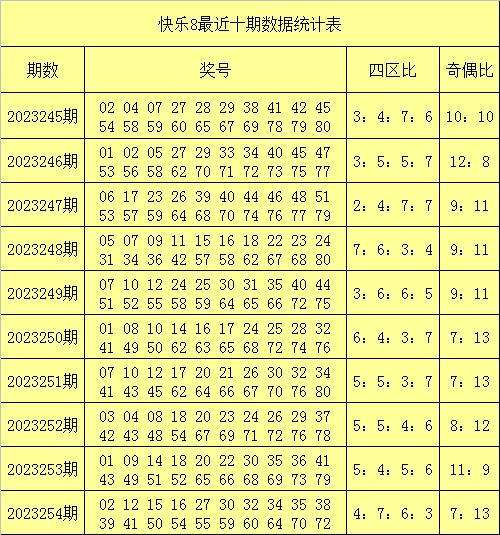 快乐8最近十期数据统计表

| 期数 | 奖号 | 四区比 | 奇偶比 |
|---|---|---|---|
| 2023245期 | 02 04 07 27 28 29 38 41 42 45 54 58 59 60 65 67 69 78 79 80 | 3：4：7：6 | 10：10 |
| 2023246期 | 01 02 05 27 29 33 34 40 45 47 53 56 58 62 70 71 72 73 75 77 | 3：5：5：7 | 12：8 |
| 2023247期 | 06 17 23 26 39 40 44 46 48 51 53 57 59 64 68 70 74 76 77 79 | 2：4：7：7 | 9：11 |
| 2023248期 | 05 07 09 11 15 16 18 22 23 24 31 34 36 42 57 58 62 67 68 80 | 7：6：3：4 | 9：11 |
| 2023249期 | 07 10 12 24 25 30 31 35 40 44 51 52 55 58 59 64 65 66 72 75 | 3：6：6：5 | 9：11 |
| 2023250期 | 01 08 10 14 16 17 24 25 28 32 41 49 50 62 63 65 68 72 74 76 | 6：4：3：7 | 7：13 |
| 2023251期 | 07 10 12 17 20 21 26 30 32 34 41 43 45 62 64 66 67 70 76 80 | 5：5：3：7 | 7：13 |
| 2023252期 | 03 04 08 18 20 23 24 26 29 37 42 43 48 54 67 69 71 72 76 78 | 5：5：4：6 | 8：12 |
| 2023253期 | 01 09 14 18 20 22 30 35 36 41 43 49 51 52 65 66 68 69 73 79 | 5：4：5：6 | 11：9 |
| 2023254期 | 02 12 15 16 27 30 32 34 35 38 39 41 50 54 55 59 60 64 70 72 | 4：7：6：3 | 7：13 |